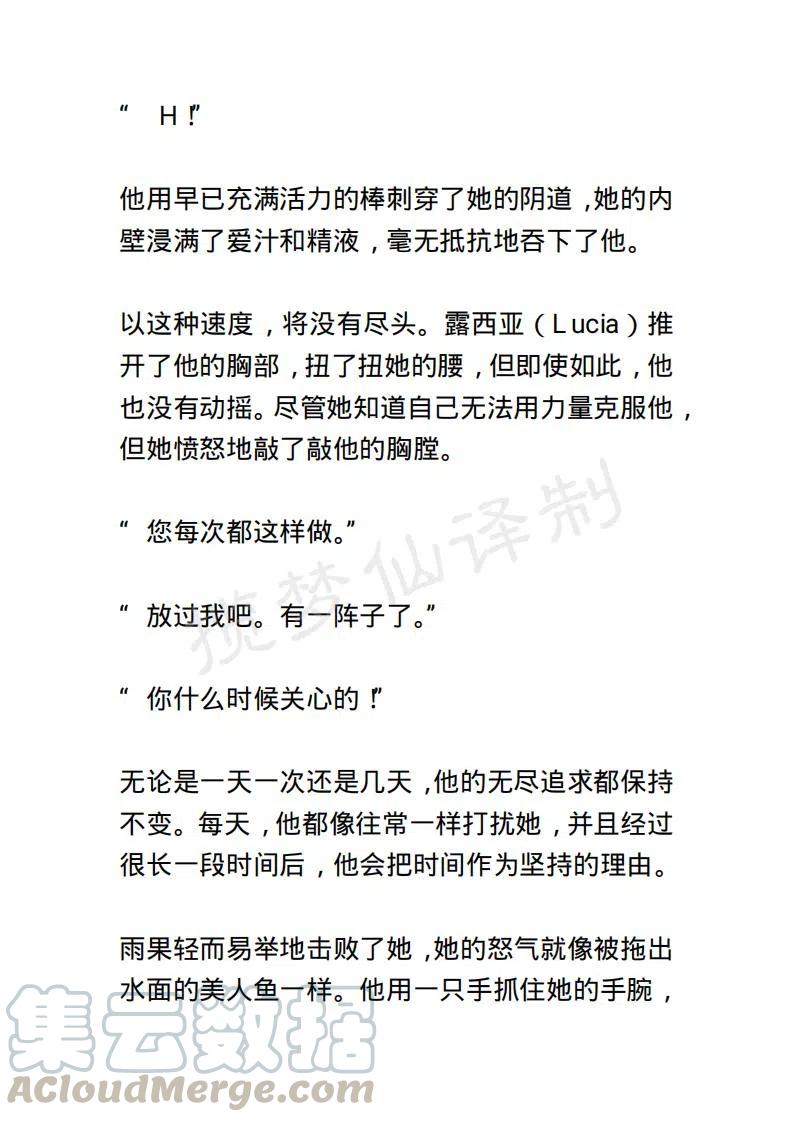 “ H！”

他用早已充满活力的棒刺穿了她的阴道，她的内壁浸满了爱汁和精液，毫无抵抗地吞下了他。

以这种速度，将没有尽头。露西亚（Lucia）推开了他的胸部，扭了扭她的腰，但即使如此，他也没有动摇。尽管她知道自己无法用力量克服他，但她愤怒地敲了敲他的胸膛。

“ 您每次都这样做。”

“ 放过我吧。有一阵子了。”

“ 你什么时候关心的！”

无论是一天一次还是几天，他的无尽追求都保持不变。每天，他都像往常一样打扰她，并且经过很长一段时间后，他会把时间作为坚持的理由。

雨果轻而易举地击败了她，她的怒气就像被拖出水面的美人鱼一样。他用一只手抓住她的手腕，

揽梦仙译制

集云数据
ACloudMerge.com